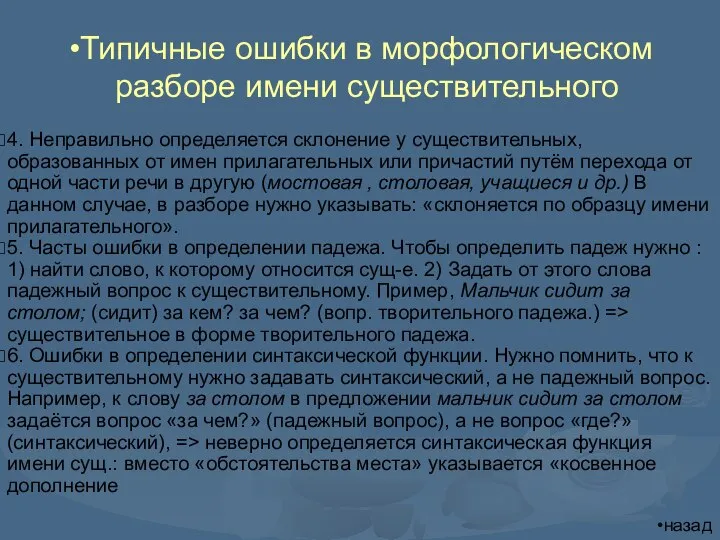 •Типичные ошибки в морфологическом разборе имени существительного

4. Неправильно определяется склонение у существительных, образованных от имен прилагательных или причастий путём перехода от одной части речи в другую (мостовая , столовая, учащиеся и др.) В данном случае, в разборе нужно указывать: «склоняется по образцу имени прилагательного».

5. Часты ошибки в определении падежа. Чтобы определить падеж нужно : 1) найти слово, к которому относится сущ-е. 2) Задать от этого слова падежный вопрос к существительному. Пример, Мальчик сидит за столом; (сидит) за кем? за чем? (вопр. творительного падежа.) => существительное в форме творительного падежа.

6. Ошибки в определении синтаксической функции. Нужно помнить, что к существительному нужно задавать синтаксический, а не падежный вопрос. Например, к слову за столом в предложении мальчик сидит за столом задаётся вопрос «за чем?» (падежный вопрос), а не вопрос «где?» (синтаксический), => неверно определяется синтаксическая функция имени сущ.: вместо «обстоятельства места» указывается «косвенное дополнение

•назад